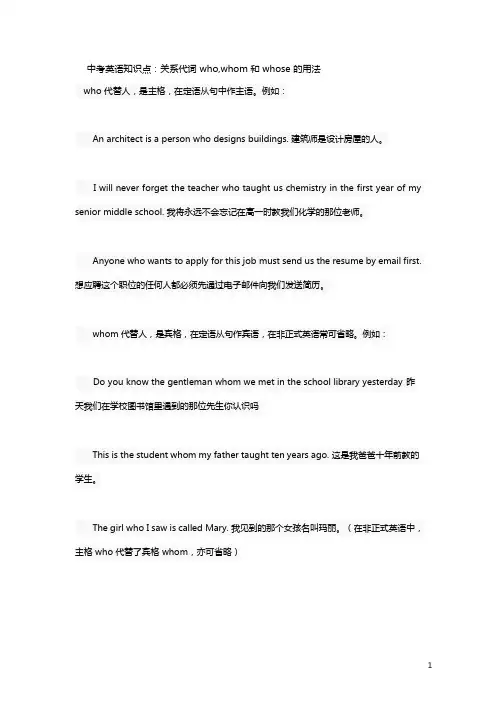 中考英语知识点：关系代词 who,whom 和 whose 的用法

who 代替人，是主格，在定语从句中作主语。例如：

An architect is a person who designs buildings. 建筑师是设计房屋的人。

I will never forget the teacher who taught us chemistry in the first year of my senior middle school. 我将永远不会忘记在高一时教我们化学的那位老师。

Anyone who wants to apply for this job must send us the resume by email first. 想应聘这个职位的任何人都必须先通过电子邮件向我们发送简历。

whom 代替人，是宾格，在定语从句作宾语，在非正式英语常可省略。例如：

Do you know the gentleman whom we met in the school library yesterday 昨天我们在学校图书馆里遇到的那位先生你认识吗

This is the student whom my father taught ten years ago. 这是我爸爸十年前教的学生。

The girl who I saw is called Mary. 我见到的那个女孩名叫玛丽。（在非正式英语中，主格 who 代替了宾格 whom，亦可省略）

1